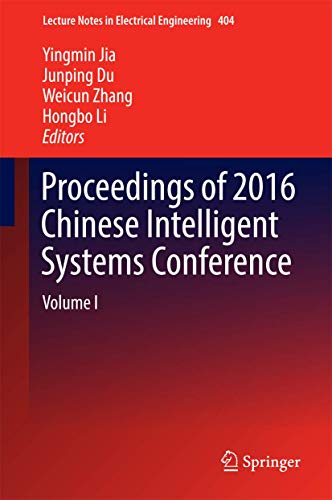 Lecture Notes in Electrical Engineering 404

Yingmin Jia
Junping Du
Weicun Zhang
Hongbo Li
Editors

Proceedings of 2016 Chinese Intelligent Systems Conference

Volume I

Springer